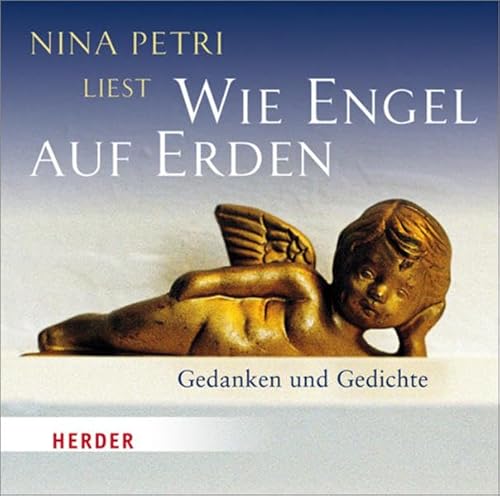 NINA PETRI

LIEST WIE ENGEL AUF ERDEN

Gedanken und Gedichte

HERDER